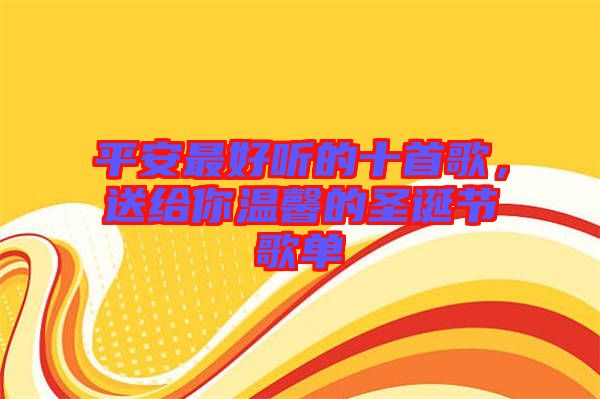 平安最好听的十首歌，送给你温馨的圣诞节歌单